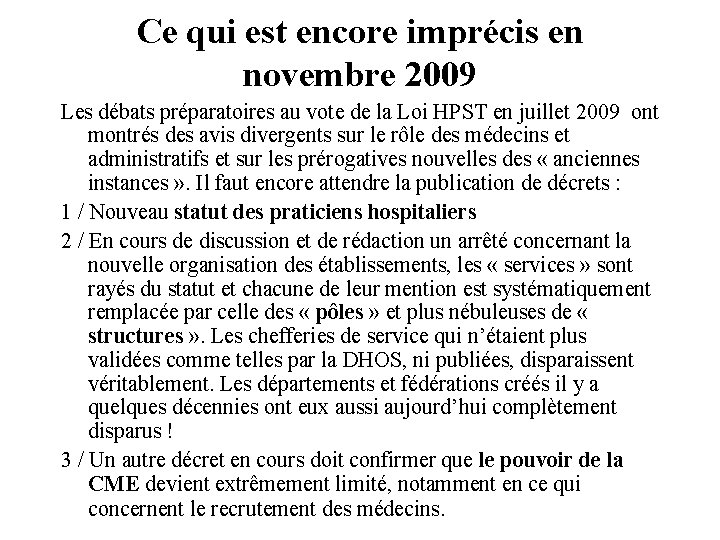 Ce qui est encore imprécis en novembre 2009

Les débats préparatoires au vote de la Loi HPST en juillet 2009 ont montrés des avis divergents sur le rôle des médecins et administratifs et sur les prérogatives nouvelles des « anciennes instances ». Il faut encore attendre la publication de décrets :

1 / Nouveau statut des praticiens hospitaliers

2 / En cours de discussion et de rédaction un arrêté concernant la nouvelle organisation des établissements, les « services » sont rayés du statut et chacune de leur mention est systématiquement remplacée par celle des « pôles » et plus nébuleuses de « structures ». Les chefferies de service qui n'étaient plus validées comme telles par la DHOS, ni publiées, disparaissent véritablement. Les départements et fédérations créés il y a quelques décennies ont eux aussi aujourd'hui complètement disparus !

3 / Un autre décret en cours doit confirmer que le pouvoir de la CME devient extrêmement limité, notamment en ce qui concernent le recrutement des médecins.